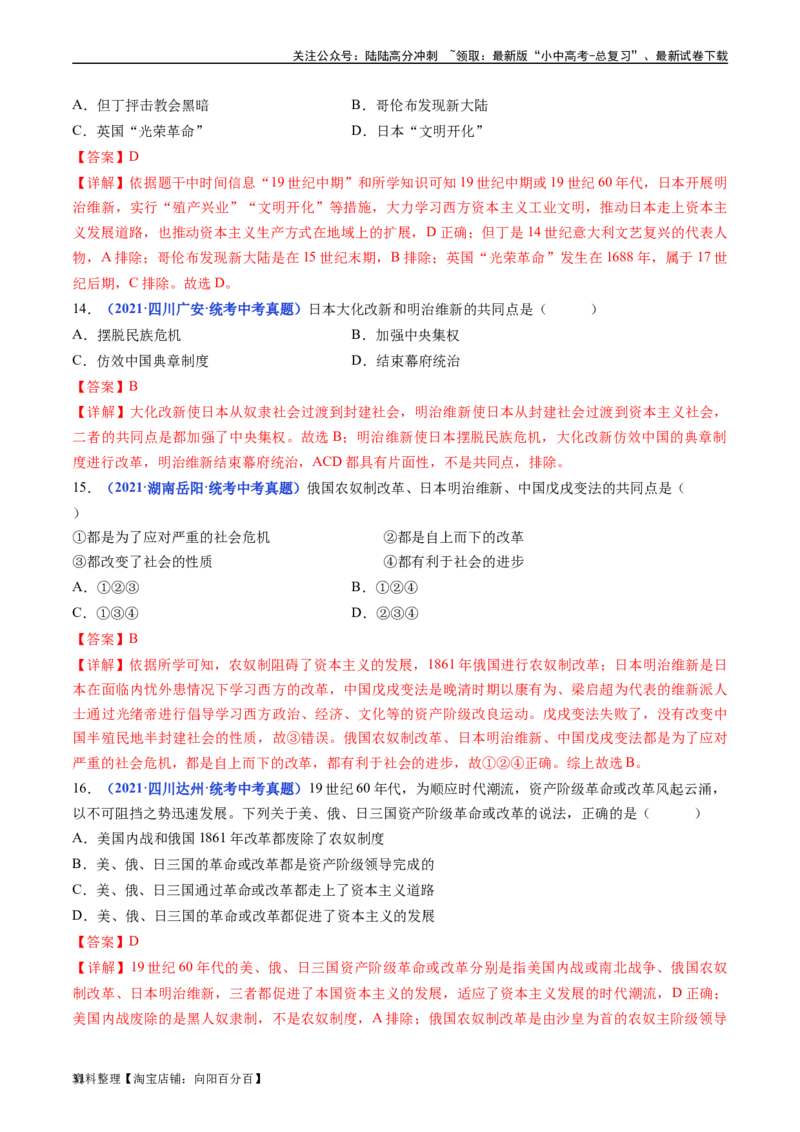 关注公众号：陆陆高分冲刺 ~领取：最新版“小中高考-总复习”、最新试卷下载

A．但丁抨击教会黑暗 B．哥伦布发现新大陆
C．英国“光荣革命” D．日本“文明开化”

【答案】D

【详解】依据题干中时间信息“19世纪中期”和所学知识可知19世纪中期或19世纪60年代，日本开展明治维新，实行“殖产兴业”“文明开化”等措施，大力学习西方资本主义工业文明，推动日本走上资本主义发展道路，也推动资本主义生产方式在地域上的扩展，D正确；但丁是14世纪意大利文艺复兴的代表人物，A排除；哥伦布发现新大陆是在15世纪末期，B排除；英国“光荣革命”发生在1688年，属于17世纪后期，C排除。故选D。

14．（2021·四川广安·统考中考真题）日本大化改新和明治维新的共同点是（ ）
A．摆脱民族危机 B．加强中央集权
C．仿效中国典章制度 D．结束幕府统治

【答案】B

【详解】大化改新使日本从奴隶社会过渡到封建社会，明治维新使日本从封建社会过渡到资本主义社会，二者的共同点是都加强了中央集权。故选B；明治维新使日本摆脱民族危机，大化改新仿效中国的典章制度进行改革，明治维新结束幕府统治，ACD都具有片面性，不是共同点，排除。

15．（2021·湖南岳阳·统考中考真题）俄国农奴制改革、日本明治维新、中国戊戌变法的共同点是（ ）
①都是为了应对严重的社会危机 ②都是自上而下的改革
③都改变了社会的性质 ④都有利于社会的进步
A．①②③ B．①②④
C．①③④ D．②③④

【答案】B

【详解】依据所学可知，农奴制阻碍了资本主义的发展，1861年俄国进行农奴制改革；日本明治维新是日本在面临内忧外患情况下学习西方的改革，中国戊戌变法是晚清时期以康有为、梁启超为代表的维新派人士通过光绪帝进行倡导学习西方政治、经济、文化等的资产阶级改良运动。戊戌变法失败了，没有改变中国半殖民地半封建社会的性质，故③错误。俄国农奴制改革、日本明治维新、中国戊戌变法都是为了应对严重的社会危机，都是自上而下的改革，都有利于社会的进步，故①②④正确。综上故选B。

16．（2021·四川达州·统考中考真题）19世纪60年代，为顺应时代潮流，资产阶级革命或改革风起云涌，以不可阻挡之势迅速发展。下列关于美、俄、日三国资产阶级革命或改革的说法，正确的是（ ）
A．美国内战和俄国1861年改革都废除了农奴制度
B．美、俄、日三国的革命或改革都是资产阶级领导完成的
C．美、俄、日三国通过革命或改革都走上了资本主义道路
D．美、俄、日三国的革命或改革都促进了资本主义的发展

【答案】D

【详解】19世纪60年代的美、俄、日三国资产阶级革命或改革分别是指美国内战或南北战争、俄国农奴制改革、日本明治维新，三者都促进了本国资本主义的发展，适应了资本主义发展的时代潮流，D正确；美国内战废除的是黑人奴隶制，不是农奴制度，A排除；俄国农奴制改革是由沙皇为首的农奴主阶级领导

资料整理【淘宝店铺：向阳百分百】